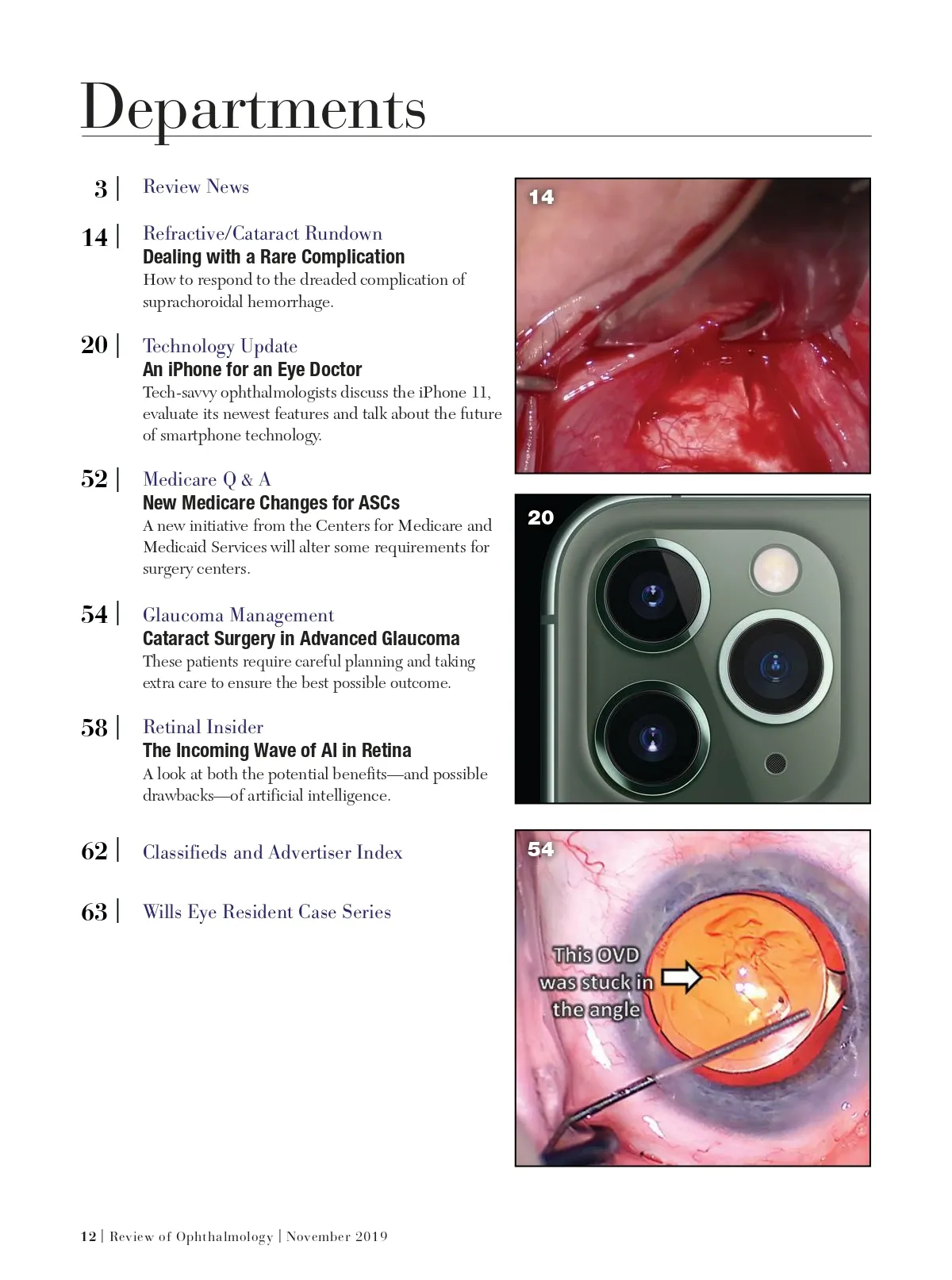 Departments

3 | Review News

14 | Refractive/Cataract Rundown
Dealing with a Rare Complication
How to respond to the dreaded complication of suprachoroidal hemorrhage.

20 | Technology Update
An iPhone for an Eye Doctor
Tech-savvy ophthalmologists discuss the iPhone 11, evaluate its newest features and talk about the future of smartphone technology.

52 | Medicare Q & A
New Medicare Changes for ASCs
A new initiative from the Centers for Medicare and Medicaid Services will alter some requirements for surgery centers.

54 | Glaucoma Management
Cataract Surgery in Advanced Glaucoma
These patients require careful planning and taking extra care to ensure the best possible outcome.

58 | Retinal Insider
The Incoming Wave of AI in Retina
A look at both the potential benefits—and possible drawbacks—of artificial intelligence.

62 | Classifieds and Advertiser Index

63 | Wills Eye Resident Case Series

14

20

54

This OVD was stuck in the angle

12 | Review of Ophthalmology | November 2019